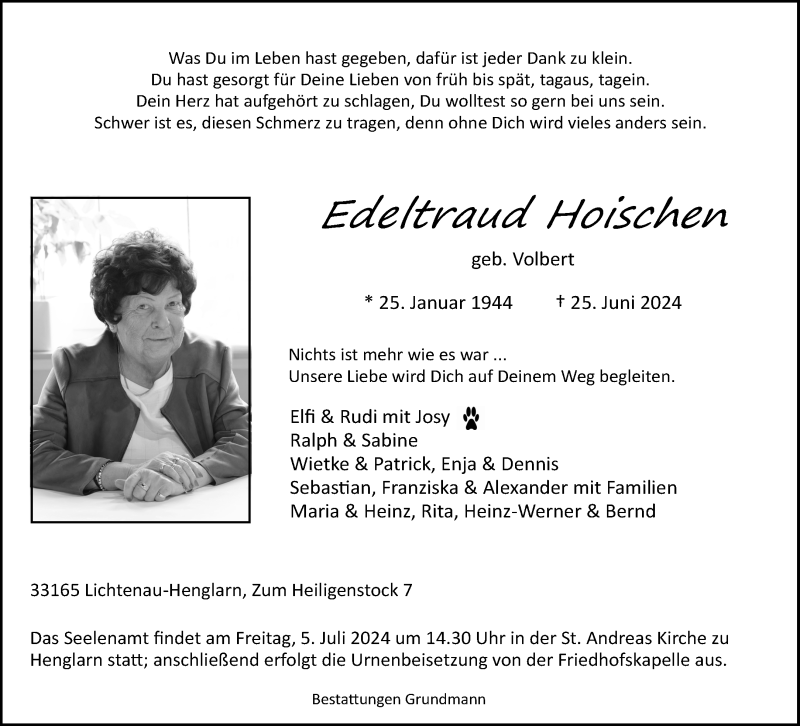 Was Du im Leben hast gegeben, dafür ist jeder Dank zu klein.
Du hast gesorgt für Deine Lieben von früh bis spät, tagaus, tagein.
Dein Herz hat aufgehört zu schlagen, Du wolltest so gern bei uns sein.
Schwer ist es, diesen Schmerz zu tragen, denn ohne Dich wird vieles anders sein.

Edeltraud Hoischen

geb. Volbert

* 25. Januar 1944 † 25. Juni 2024

Nichts ist mehr wie es war ...
Unsere Liebe wird Dich auf Deinem Weg begleiten.

Elfi & Rudi mit Josy
Ralph & Sabine
Wietke & Patrick, Enja & Dennis
Sebastian, Franziska & Alexander mit Familien
Maria & Heinz, Rita, Heinz-Werner & Bernd

33165 Lichtenau-Henglarn, Zum Heiligenstock 7

Das Seelenamt findet am Freitag, 5. Juli 2024 um 14.30 Uhr in der St. Andreas Kirche zu Henglarn statt; anschließend erfolgt die Urnenbeisetzung von der Friedhofskapelle aus.

Bestattungen Grundmann